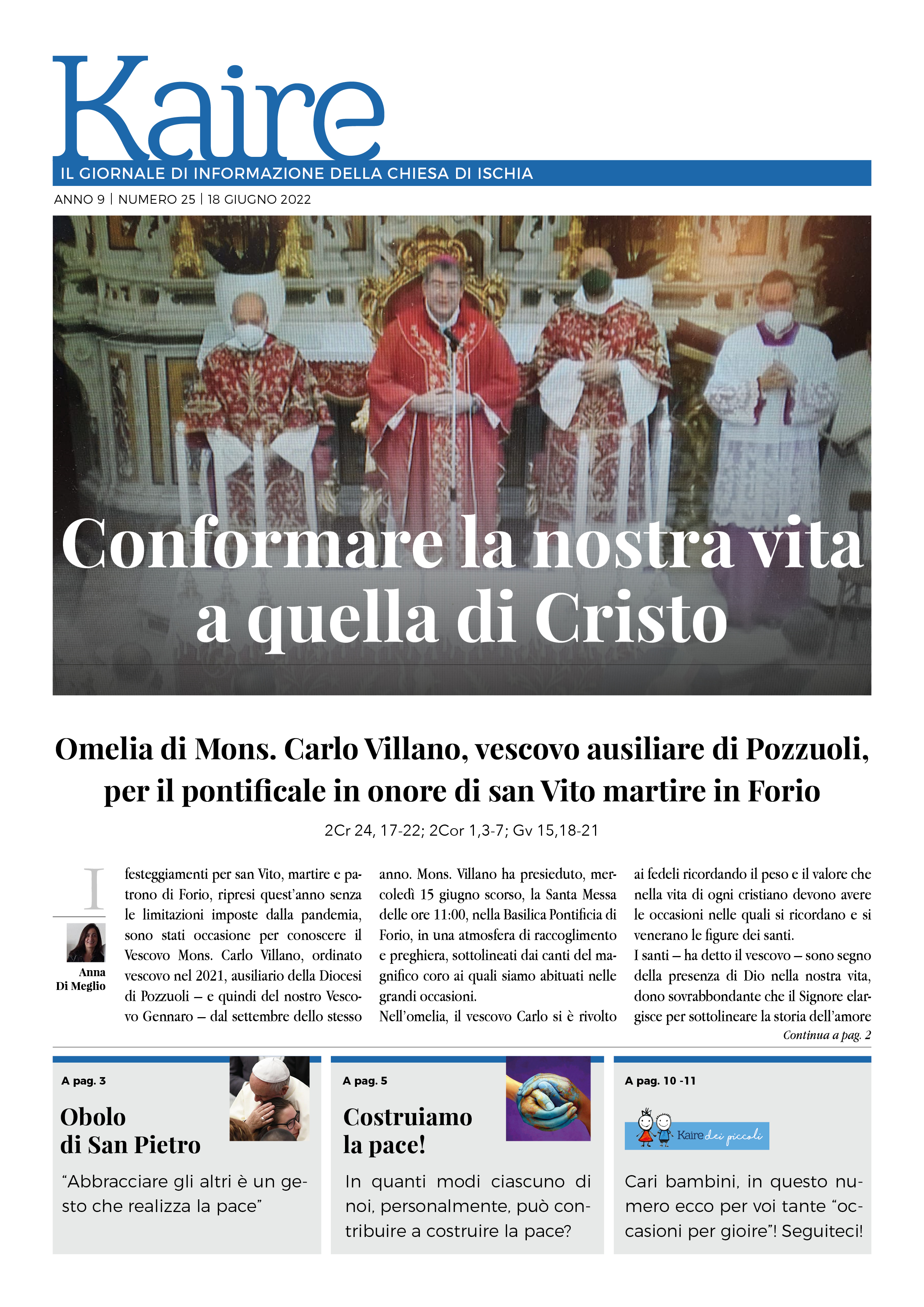 Kaire

IL GIORNALE DI INFORMAZIONE DELLA CHIESA DI ISCHIA

ANNO 9 | NUMERO 25 | 18 GIUGNO 2022

Conformare la nostra vita a quella di Cristo

Omelia di Mons. Carlo Villano, vescovo ausiliare di Pozzuoli, per il pontificale in onore di san Vito martire in Forio

2Cr 24, 17-22; 2Cor 1,3-7; Gv 15,18-21

Anna Di Meglio

I festeggiamenti per san Vito, martire e patrono di Forio, ripresi quest'anno senza le limitazioni imposte dalla pandemia, sono stati occasione per conoscere il Vescovo Mons. Carlo Villano, ordinato vescovo nel 2021, ausiliario della Diocesi di Pozzuoli – e quindi del nostro Vescovo Gennaro – dal settembre dello stesso anno. Mons. Villano ha presieduto, mercoledì 15 giugno scorso, la Santa Messa delle ore 11:00, nella Basilica Pontificia di Forio, in una atmosfera di raccoglimento e preghiera, sottolineati dai canti del magnifico coro ai quali siamo abituati nelle grandi occasioni.
Nell'omelia, il vescovo Carlo si è rivolto ai fedeli ricordando il peso e il valore che nella vita di ogni cristiano devono avere le occasioni nelle quali si ricordano e si venerano le figure dei santi.
I santi – ha detto il vescovo – sono segno della presenza di Dio nella nostra vita, dono sovrabbondante che il Signore elargisce per sottolineare la storia dell'amore

Continua a pag. 2

A pag. 3

Obolo di San Pietro

"Abbracciare gli altri è un gesto che realizza la pace"

A pag. 5

Costruiamo la pace!

In quanti modi ciascuno di noi, personalmente, può contribuire a costruire la pace?

A pag. 10 -11

Kaire dei piccoli

Cari bambini, in questo numero ecco per voi tante "occasioni per gioire"! Seguiteci!